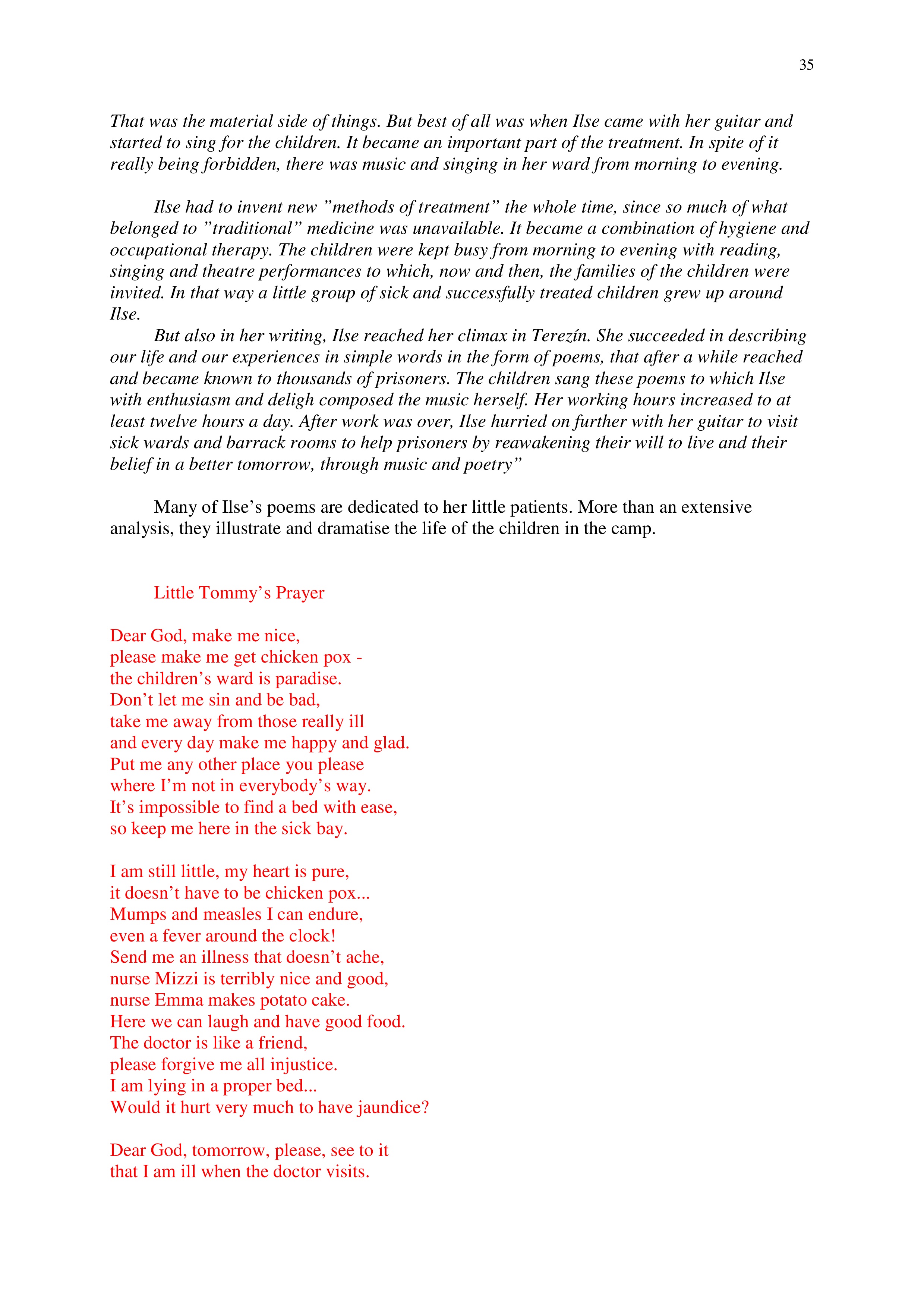 35

That was the material side of things. But best of all was when Ilse came with her guitar and started to sing for the children. It became an important part of the treatment. In spite of it really being forbidden, there was music and singing in her ward from morning to evening.

Ilse had to invent new ”methods of treatment” the whole time, since so much of what belonged to ”traditional” medicine was unavailable. It became a combination of hygiene and occupational therapy. The children were kept busy from morning to evening with reading, singing and theatre performances to which, now and then, the families of the children were invited. In that way a little group of sick and successfully treated children grew up around Ilse.

But also in her writing, Ilse reached her climax in Terezín. She succeeded in describing our life and our experiences in simple words in the form of poems, that after a while reached and became known to thousands of prisoners. The children sang these poems to which Ilse with enthusiasm and deligh composed the music herself. Her working hours increased to at least twelve hours a day. After work was over, Ilse hurried on further with her guitar to visit sick wards and barrack rooms to help prisoners by reawakening their will to live and their belief in a better tomorrow, through music and poetry”

Many of Ilse’s poems are dedicated to her little patients. More than an extensive analysis, they illustrate and dramatise the life of the children in the camp.

Little Tommy’s Prayer

Dear God, make me nice,
please make me get chicken pox -
the children’s ward is paradise.
Don’t let me sin and be bad,
take me away from those really ill
and every day make me happy and glad.
Put me any other place you please
where I’m not in everybody’s way.
It’s impossible to find a bed with ease,
so keep me here in the sick bay.

I am still little, my heart is pure,
it doesn’t have to be chicken pox...
Mumps and measles I can endure,
even a fever around the clock!
Send me an illness that doesn’t ache,
nurse Mizzi is terribly nice and good,
nurse Emma makes potato cake.
Here we can laugh and have good food.
The doctor is like a friend,
please forgive me all injustice.
I am lying in a proper bed...
Would it hurt very much to have jaundice?

Dear God, tomorrow, please, see to it
that I am ill when the doctor visits.